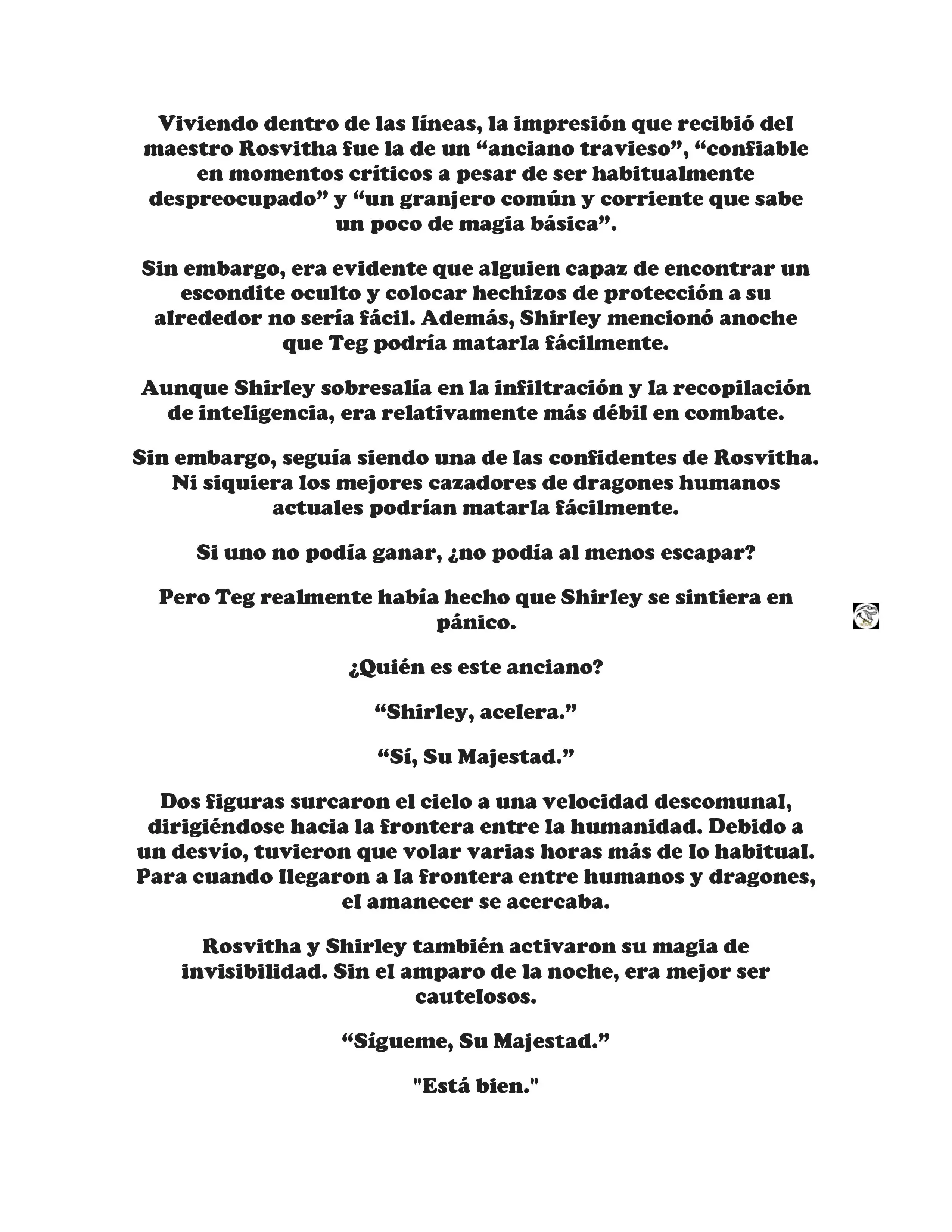 Viviendo dentro de las líneas, la impresión que recibió del maestro Rosvitha fue la de un “anciano travieso”, “confiable en momentos críticos a pesar de ser habitualmente despreocupado” y “un granjero común y corriente que sabe un poco de magia básica”.

Sin embargo, era evidente que alguien capaz de encontrar un escondite oculto y colocar hechizos de protección a su alrededor no sería fácil. Además, Shirley mencionó anoche que Teg podría matarla fácilmente.

Aunque Shirley sobresalía en la infiltración y la recopilación de inteligencia, era relativamente más débil en combate.

Sin embargo, seguía siendo una de las confidentes de Rosvitha. Ni siquiera los mejores cazadores de dragones humanos actuales podrían matarla fácilmente.

Si uno no podía ganar, ¿no podía al menos escapar?

Pero Teg realmente había hecho que Shirley se sintiera en pánico.

¿Quién es este anciano?

“Shirley, acelera.”

“Sí, Su Majestad.”

Dos figuras surcaron el cielo a una velocidad descomunal, dirigiéndose hacia la frontera entre la humanidad. Debido a un desvío, tuvieron que volar varias horas más de lo habitual. Para cuando llegaron a la frontera entre humanos y dragones, el amanecer se acercaba.

Rosvitha y Shirley también activaron su magia de invisibilidad. Sin el amparo de la noche, era mejor ser cautelosos.

“Sígueme, Su Majestad.”

"Está bien."